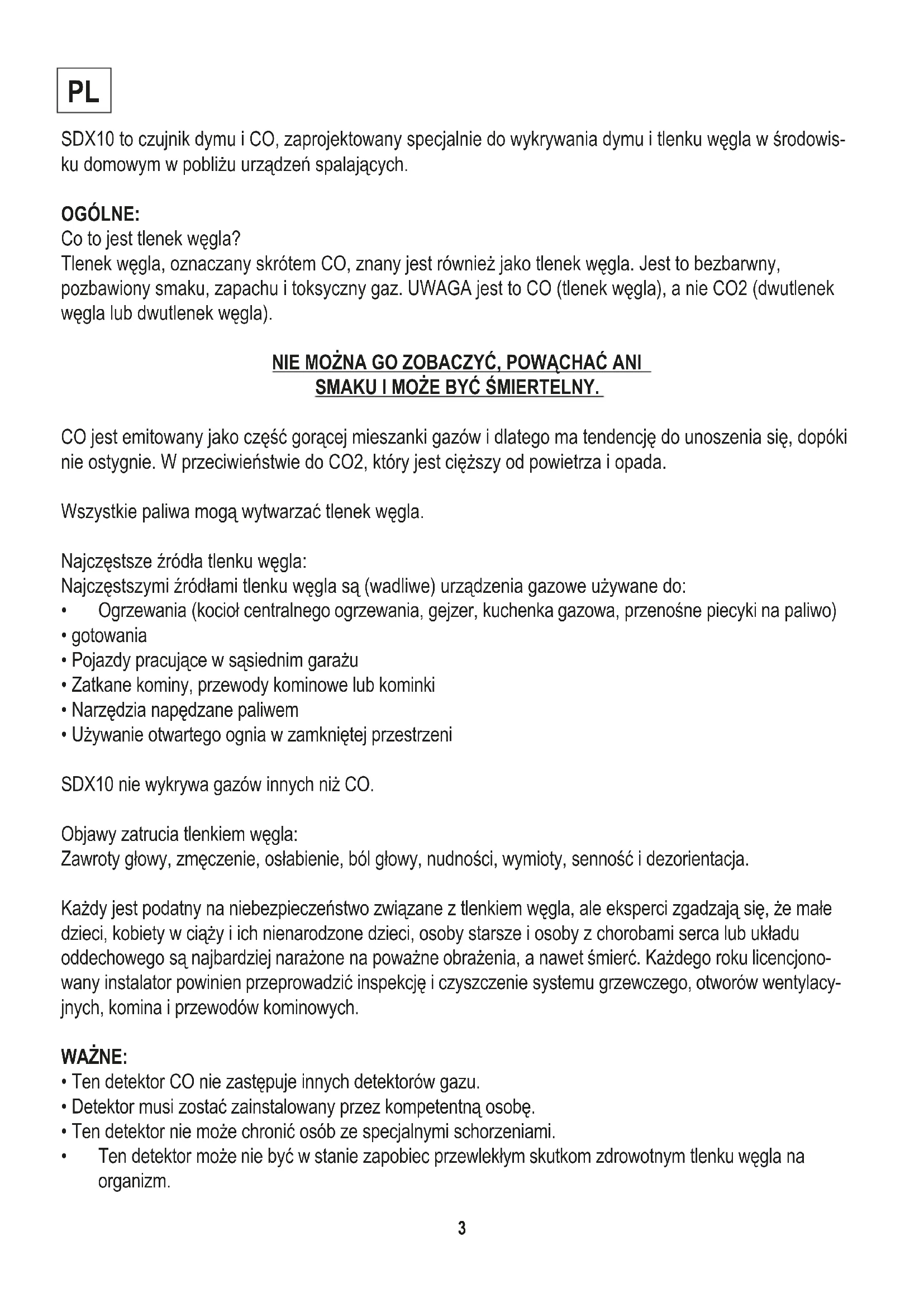 PL

SDX10 to czujnik dymu i CO, zaprojektowany specjalnie do wykrywania dymu i tlenku węgla w środowisku domowym w pobliżu urządzeń spalających.

OGÓLNE:
Co to jest tlenek węgla?
Tlenek węgla, oznaczany skrótem CO, znany jest również jako tlenek węgla. Jest to bezbarwny, pozbawiony smaku, zapachu i toksyczny gaz. UWAGA jest to CO (tlenek węgla), a nie CO2 (dwutlenek węgla lub dwutlenek węgla).

NIE MOŻNA GO ZOBACZYĆ, POWĄCHAĆ ANI SMAKU I MOŻE BYĆ ŚMIERTELNY.

CO jest emitowany jako część gorącej mieszanki gazów i dlatego ma tendencję do unoszenia się, dopóki nie ostygnie. W przeciwieństwie do CO2, który jest cięższy od powietrza i opada.

Wszystkie paliwa mogą wytwarzać tlenek węgla.

Najczęstsze źródła tlenku węgla:
Najczęstszymi źródłami tlenku węgla są (wadliwe) urządzenia gazowe używane do:
• Ogrzewania (kocioł centralnego ogrzewania, gejzer, kuchenka gazowa, przenośne piecyki na paliwo)
• gotowania
• Pojazdy pracujące w sąsiednim garażu
• Zatkane kominy, przewody kominowe lub kominki
• Narzędzia napędzane paliwem
• Używanie otwartego ognia w zamkniętej przestrzeni

SDX10 nie wykrywa gazów innych niż CO.

Objawy zatrucia tlenkiem węgla:
Zawroty głowy, zmęczenie, osłabienie, ból głowy, nudności, wymioty, senność i dezorientacja.

Każdy jest podatny na niebezpieczeństwo związane z tlenkiem węgla, ale eksperci zgadzają się, że małe dzieci, kobiety w ciąży i ich nienarodzone dzieci, osoby starsze i osoby z chorobami serca lub układu oddechowego są najbardziej narażone na poważne obrażenia, a nawet śmierć. Każdego roku licencjonowany instalator powinien przeprowadzić inspekcję i czyszczenie systemu grzewczego, otworów wentylacyjnych, komina i przewodów kominowych.

WAŻNE:
• Ten detektor CO nie zastępuje innych detektorów gazu.
• Detektor musi zostać zainstalowany przez kompetentną osobę.
• Ten detektor nie może chronić osób ze specjalnymi schorzeniami.
• Ten detektor może nie być w stanie zapobiec przewlekłym skutkom zdrowotnym tlenku węgla na organizm.

3